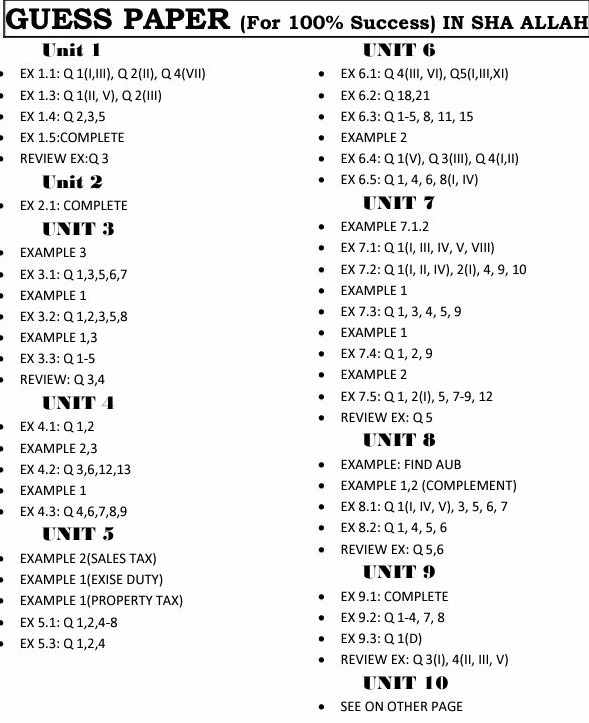 GUESS PAPER (For 100% Success) IN SHA ALLAH

Unit 1
- EX 1.1: Q 1(I,III), Q 2(II), Q 4(VII)
- EX 1.3: Q 1(II, V), Q 2(III)
- EX 1.4: Q 2,3,5
- EX 1.5:COMPLETE
- REVIEW EX:Q 3

Unit 2
- EX 2.1: COMPLETE

UNIT 3
- EXAMPLE 3
- EX 3.1: Q 1,3,5,6,7
- EXAMPLE 1
- EX 3.2: Q 1,2,3,5,8
- EXAMPLE 1,3
- EX 3.3: Q 1-5
- REVIEW: Q 3,4

UNIT 4
- EX 4.1: Q 1,2
- EXAMPLE 2,3
- EX 4.2: Q 3,6,12,13
- EXAMPLE 1
- EX 4.3: Q 4,6,7,8,9

UNIT 5
- EXAMPLE 2(SALES TAX)
- EXAMPLE 1(EXISE DUTY)
- EXAMPLE 1(PROPERTY TAX)
- EX 5.1: Q 1,2,4-8
- EX 5.3: Q 1,2,4

UNIT 6
- EX 6.1: Q 4(III, VI), Q5(I,III,XI)
- EX 6.2: Q 18,21
- EX 6.3: Q 1-5, 8, 11, 15
- EXAMPLE 2
- EX 6.4: Q 1(V), Q 3(III), Q 4(I,II)
- EX 6.5: Q 1, 4, 6, 8(I, IV)

UNIT 7
- EXAMPLE 7.1.2
- EX 7.1: Q 1(I, III, IV, V, VIII)
- EX 7.2: Q 1(I, II, IV), 2(I), 4, 9, 10
- EXAMPLE 1
- EX 7.3: Q 1, 3, 4, 5, 9
- EXAMPLE 1
- EX 7.4: Q 1, 2, 9
- EXAMPLE 2
- EX 7.5: Q 1, 2(I), 5, 7-9, 12
- REVIEW EX: Q 5

UNIT 8
- EXAMPLE: FIND AUB
- EXAMPLE 1,2 (COMPLEMENT)
- EX 8.1: Q 1(I, IV, V), 3, 5, 6, 7
- EX 8.2: Q 1, 4, 5, 6
- REVIEW EX: Q 5,6

UNIT 9
- EX 9.1: COMPLETE
- EX 9.2: Q 1-4, 7, 8
- EX 9.3: Q 1(D)
- REVIEW EX: Q 3(I), 4(II, III, V)

UNIT 10
- SEE ON OTHER PAGE